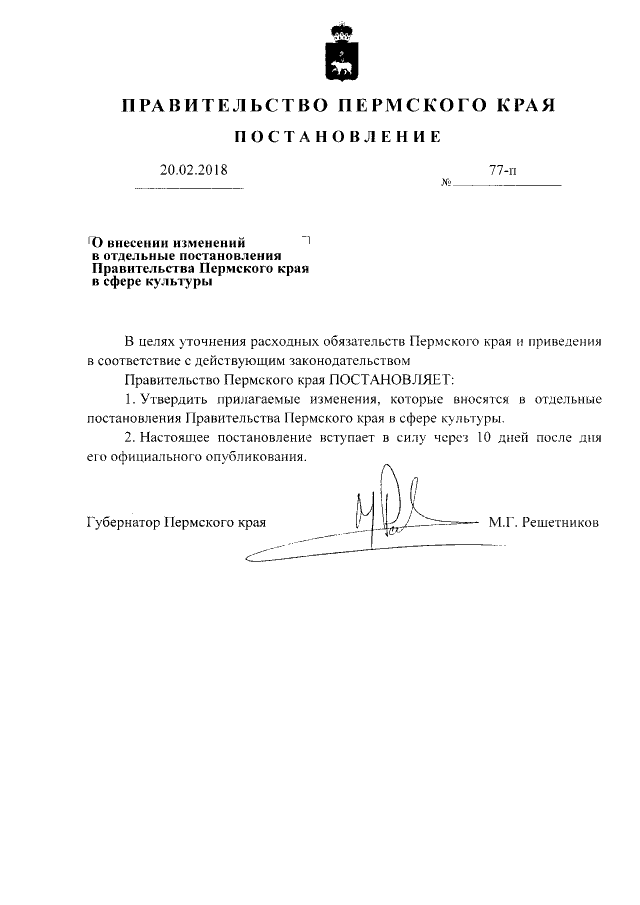 ПРАВИТЕЛЬСТВО ПЕРМСКОГО КРАЯ

ПОСТАНОВЛЕНИЕ

20.02.2018

№ 77-п

О внесении изменений в отдельные постановления Правительства Пермского края в сфере культуры

В целях уточнения расходных обязательств Пермского края и приведения в соответствие с действующим законодательством

Правительство Пермского края ПОСТАНОВЛЯЕТ:

1. Утвердить прилагаемые изменения, которые вносятся в отдельные постановления Правительства Пермского края в сфере культуры.

2. Настоящее постановление вступает в силу через 10 дней после дня его официального опубликования.

Губернатор Пермского края М.Г. Решетников